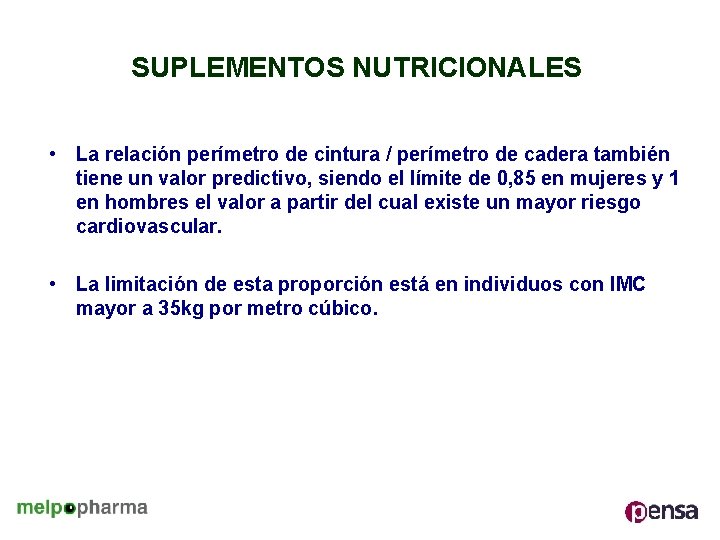 SUPLEMENTOS NUTRICIONALES

• La relación perímetro de cintura / perímetro de cadera también tiene un valor predictivo, siendo el límite de 0,85 en mujeres y 1 en hombres el valor a partir del cual existe un mayor riesgo cardiovascular.

• La limitación de esta proporción está en individuos con IMC mayor a 35kg por metro cúbico.

melpopharma

pensa